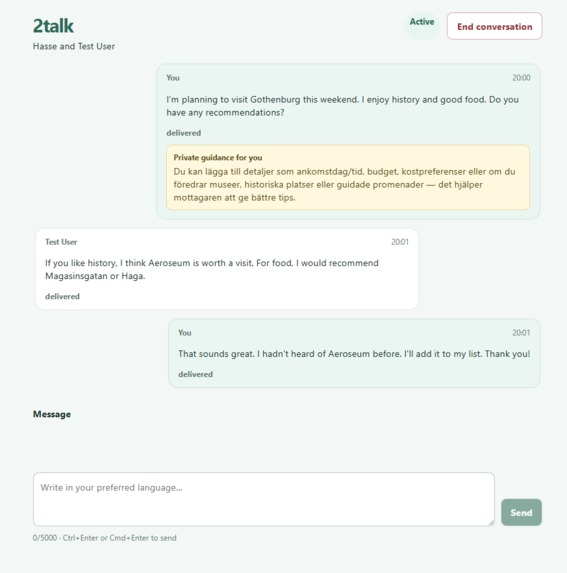 2talk
Hasse and Test User

Active
End conversation

You
20:00
I'm planning to visit Gothenburg this weekend. I enjoy history and good food. Do you have any recommendations?
delivered

Private guidance for you
Du kan lägga till detaljer som ankomstdag/tid, budget, kostpreferenser eller om du föredrar museer, historiska platser eller guidade promenader — det hjälper mottagaren att ge bättre tips.

Test User
20:01
If you like history, I think Aeroseum is worth a visit. For food, I would recommend Magasinsgatan or Haga.
delivered

You
20:01
That sounds great. I hadn't heard of Aeroseum before. I'll add it to my list. Thank you!
delivered

Message

Write in your preferred language...

Send

0/5000 - Ctrl+Enter or Cmd+Enter to send